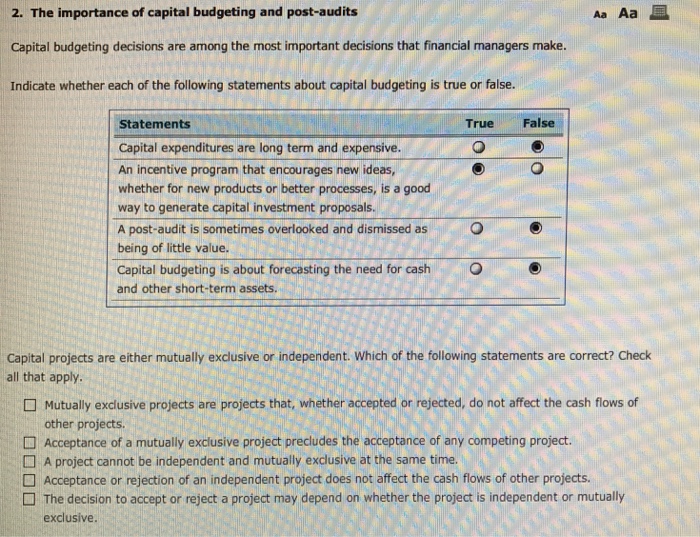 2. The importance of capital budgeting and post-audits

Aa Aa

Capital budgeting decisions are among the most important decisions that financial managers make.

Indicate whether each of the following statements about capital budgeting is true or false.

| Statements | True | False |
|---|---|---|
| Capital expenditures are long term and expensive. | ○ | ● |
| An incentive program that encourages new ideas, whether for new products or better processes, is a good way to generate capital investment proposals. | ● | ○ |
| A post-audit is sometimes overlooked and dismissed as being of little value. | ○ | ● |
| Capital budgeting is about forecasting the need for cash and other short-term assets. | ○ | ● |

Capital projects are either mutually exclusive or independent. Which of the following statements are correct? Check all that apply.

☐ Mutually exclusive projects are projects that, whether accepted or rejected, do not affect the cash flows of other projects.
☐ Acceptance of a mutually exclusive project precludes the acceptance of any competing project.
☐ A project cannot be independent and mutually exclusive at the same time.
☐ Acceptance or rejection of an independent project does not affect the cash flows of other projects.
☐ The decision to accept or reject a project may depend on whether the project is independent or mutually exclusive.